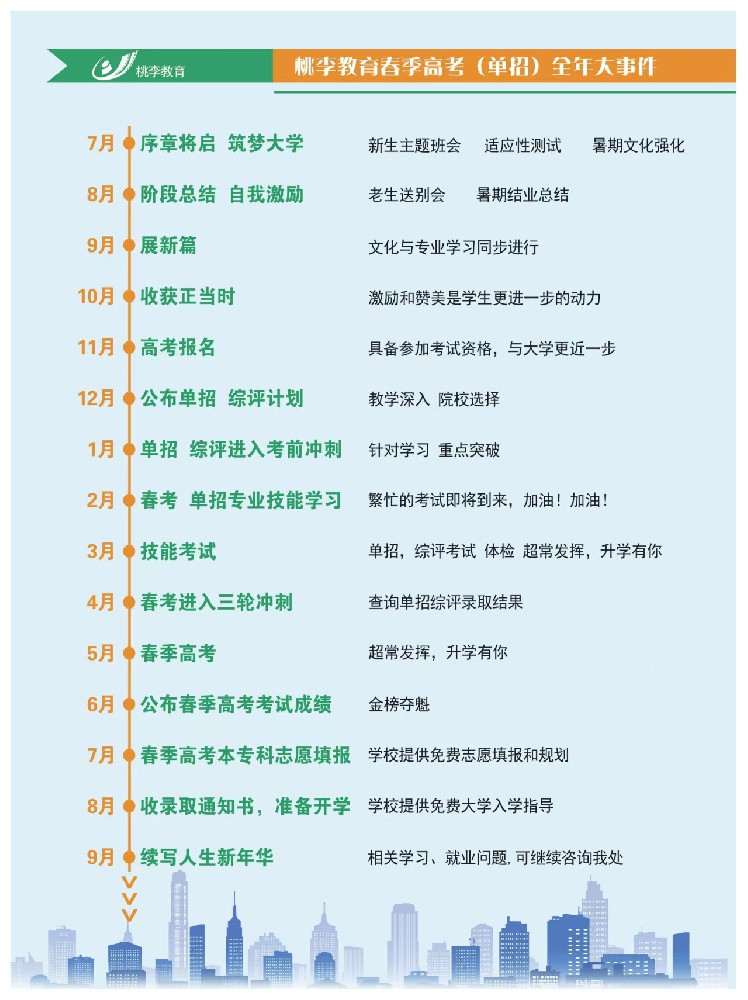 桃李教育

桃李教育春季高考（单招）全年大事件

7月 序章将启 筑梦大学 新生主题班会 适应性测试 暑期文化强化

8月 阶段总结 自我激励 老生送别会 暑期结业总结

9月 展新篇 文化与专业学习同步进行

10月 收获正当时 激励和赞美是学生更进一步的动力

11月 高考报名 具备参加考试资格，与大学更近一步

12月 公布单招 综评计划 教学深入 院校选择

1月 单招 综评进入考前冲刺 针对学习 重点突破

2月 春考 单招专业技能学习 繁忙的考试即将到来，加油！加油！

3月 技能考试 单招，综评考试 体检 超常发挥，升学有你

4月 春考进入三轮冲刺 查询单招综评录取结果

5月 春季高考 超常发挥，升学有你

6月 公布春季高考考试成绩 金榜夺魁

7月 春季高考本专科志愿填报 学校提供免费志愿填报和规划

8月 收录取通知书，准备开学 学校提供免费大学入学指导

9月 续写人生新年华 相关学习、就业问题，可继续咨询我处